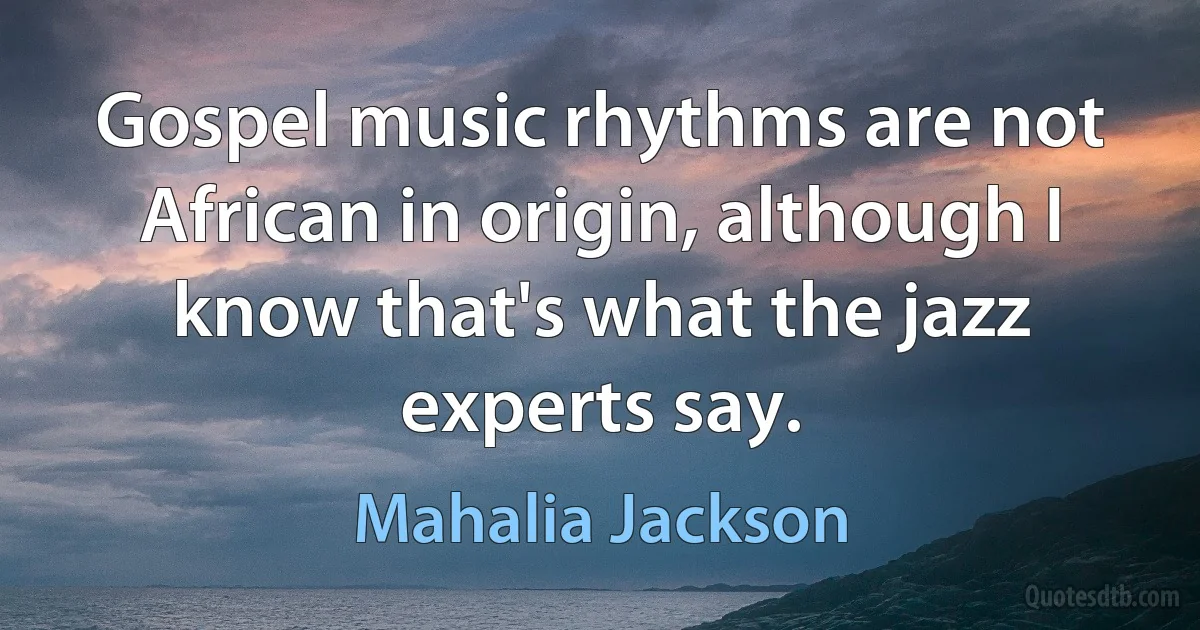 Gospel music rhythms are not African in origin, although I know that's what the jazz experts say.

Mahalia Jackson

Quotesdtb.com